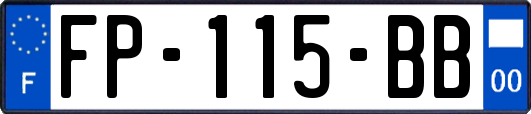 F
FP-115-BB
00